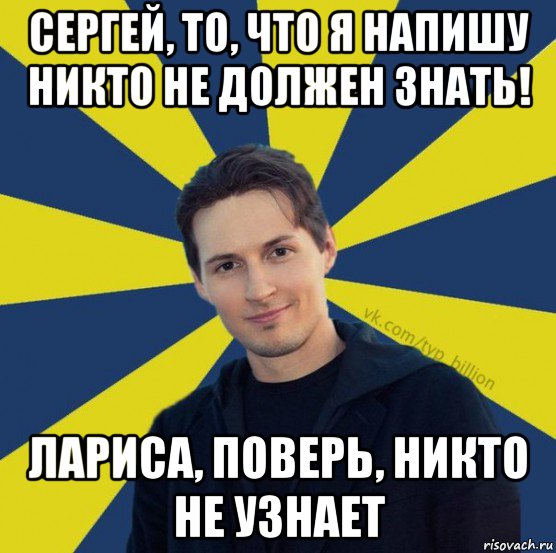 СЕРГЕЙ, ТО, ЧТО Я НАПИШУ НИКТО НЕ ДОЛЖЕН ЗНАТЬ!

vk.com/typ_billion

ЛАРИСА, ПОВЕРЬ, НИКТО НЕ УЗНАЕТ

risovach.ru